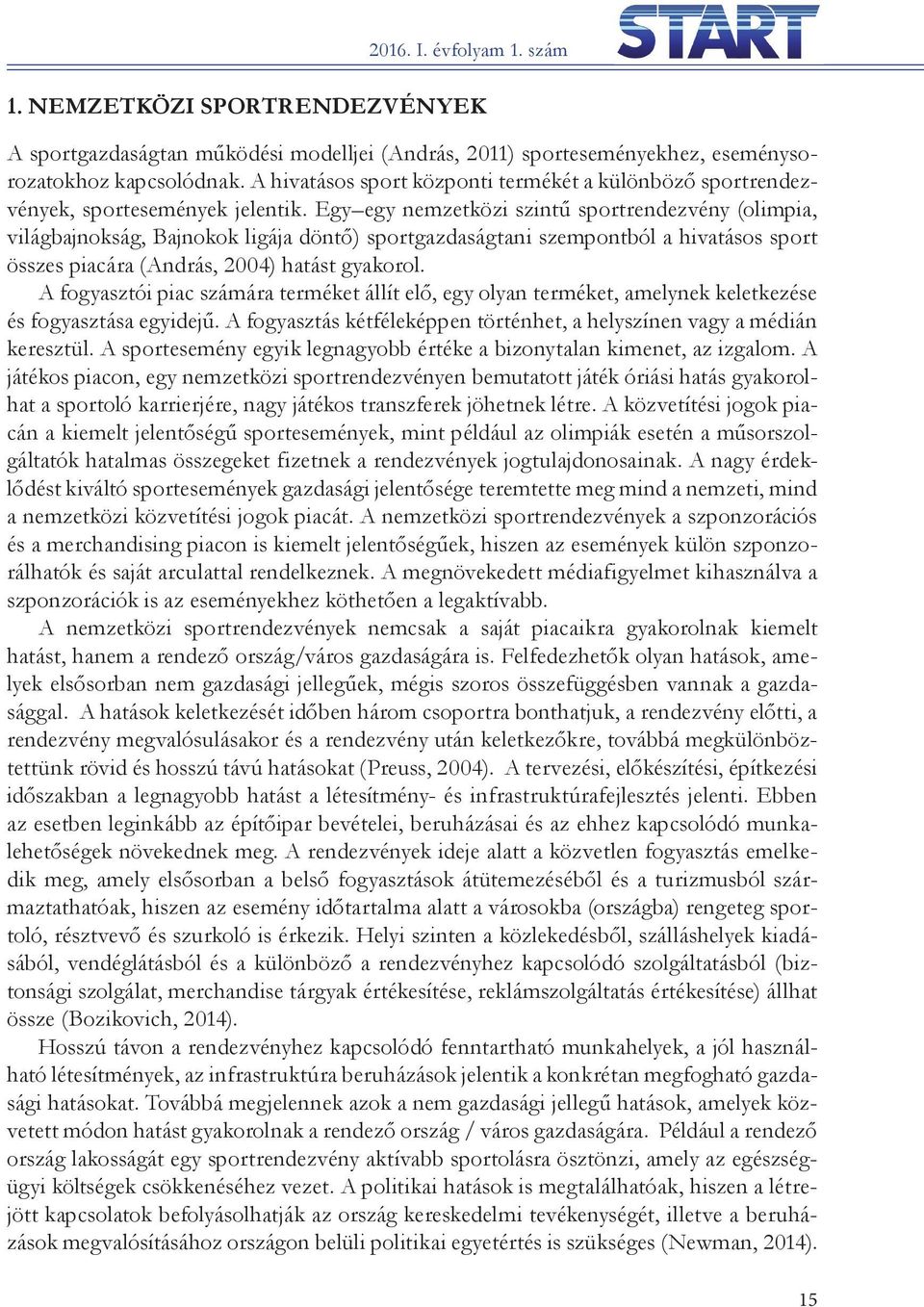 2016. I. évfolyam 1. szám

START

1. NEMZETKÖZI SPORTRENDEZVÉNYEK

A sportgazdaságtan működési modelljei (András, 2011) sporteseményekhez, eseménysorozatokhoz kapcsolódnak. A hivatásos sport központi termékét a különböző sportrendezvények, sportesemények jelentik. Egy–egy nemzetközi szintű sportrendezvény (olimpia, világbajnokság, Bajnokok ligája döntő) sportgazdaságtani szempontból a hivatásos sport összes piacára (András, 2004) hatást gyakorol.

A fogyasztói piac számára terméket állít elő, egy olyan terméket, amelynek keletkezése és fogyasztása egyidejű. A fogyasztás kétféleképpen történhet, a helyszínen vagy a médián keresztül. A sportesemény egyik legnagyobb értéke a bizonytalan kimenet, az izgalom. A játékos piacon, egy nemzetközi sportrendezvényen bemutatott játék óriási hatás gyakorolhat a sportoló karrierjére, nagy játékos transzferek jöhetnek létre. A közvetítési jogok piacán a kiemelt jelentőségű sportesemények, mint például az olimpiák esetén a műsorszolgáltatók hatalmas összegeket fizetnek a rendezvények jogtulajdonosainak. A nagy érdeklődést kiváltó sportesemények gazdasági jelentősége teremtette meg mind a nemzeti, mind a nemzetközi közvetítési jogok piacát. A nemzetközi sportrendezvények a szponzorációs és a merchandising piacon is kiemelt jelentőségűek, hiszen az események külön szponzorálhatók és saját arculattal rendelkeznek. A megnövekedett médiafigyelmet kihasználva a szponzorációk is az eseményekhez köthetően a legaktívabb.

A nemzetközi sportrendezvények nemcsak a saját piacaikra gyakorolnak kiemelt hatást, hanem a rendező ország/város gazdaságára is. Felfedezhetők olyan hatások, amelyek elsősorban nem gazdasági jellegűek, mégis szoros összefüggésben vannak a gazdasággal. A hatások keletkezését időben három csoportra bonthatjuk, a rendezvény előtti, a rendezvény megvalósulásakor és a rendezvény után keletkezőkre, továbbá megkülönböztettünk rövid és hosszú távú hatásokat (Preuss, 2004). A tervezési, előkészítési, építkezési időszakban a legnagyobb hatást a létesítmény- és infrastruktúrafejlesztés jelenti. Ebben az esetben leginkább az építőipar bevételei, beruházásai és az ehhez kapcsolódó munkalehetőségek növekednek meg. A rendezvények ideje alatt a közvetlen fogyasztás emelkedik meg, amely elsősorban a belső fogyasztások átütemezéséből és a turizmusból származtathatóak, hiszen az esemény időtartalma alatt a városokba (országba) rengeteg sportoló, résztvevő és szurkoló is érkezik. Helyi szinten a közlekedésből, szálláshelyek kiadásából, vendéglátásból és a különböző a rendezvényhez kapcsolódó szolgáltatásból (biztonsági szolgálat, merchandise tárgyak értékesítése, reklámszolgáltatás értékesítése) állhat össze (Bozikovich, 2014).

Hosszú távon a rendezvényhez kapcsolódó fenntartható munkahelyek, a jól használható létesítmények, az infrastruktúra beruházások jelentik a konkrétan megfogható gazdasági hatásokat. Továbbá megjelennek azok a nem gazdasági jellegű hatások, amelyek közvetett módon hatást gyakorolnak a rendező ország / város gazdaságára. Például a rendező ország lakosságát egy sportrendezvény aktívabb sportolásra ösztönzi, amely az egészségügyi költségek csökkenéséhez vezet. A politikai hatások is megtalálhatóak, hiszen a létrejött kapcsolatok befolyásolhatják az ország kereskedelmi tevékenységét, illetve a beruházások megvalósításához országon belüli politikai egyetértés is szükséges (Newman, 2014).

15